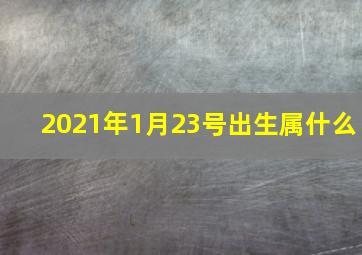 2021年1月23号出生属什么